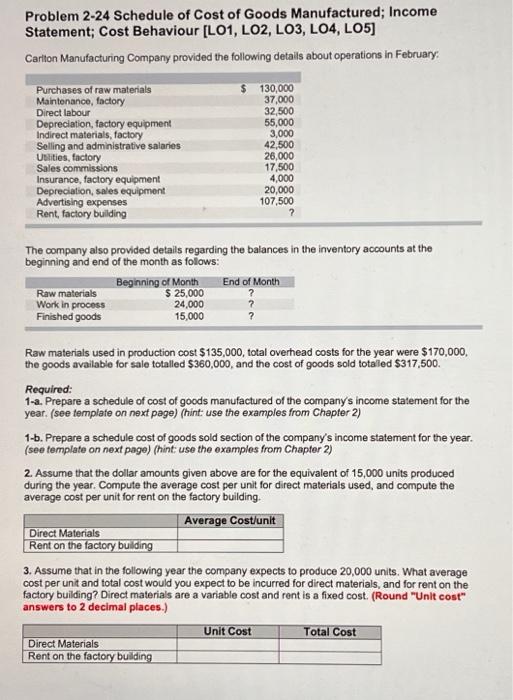 Problem 2-24 Schedule of Cost of Goods Manufactured; Income Statement; Cost Behaviour [LO1, LO2, LO3, LO4, LO5]

Carlton Manufacturing Company provided the following details about operations in February:

| | |
|---|---|
| Purchases of raw materials | $ 130,000 |
| Maintenance, factory | 37,000 |
| Direct labour | 32,500 |
| Depreciation, factory equipment | 55,000 |
| Indirect materials, factory | 3,000 |
| Selling and administrative salaries | 42,500 |
| Utilities, factory | 26,000 |
| Sales commissions | 17,500 |
| Insurance, factory equipment | 4,000 |
| Depreciation, sales equipment | 20,000 |
| Advertising expenses | 107,500 |
| Rent, factory building | ? |

The company also provided details regarding the balances in the inventory accounts at the beginning and end of the month as follows:

| | Beginning of Month | End of Month |
|---|---|---|
| Raw materials | $ 25,000 | ? |
| Work in process | 24,000 | ? |
| Finished goods | 15,000 | ? |

Raw materials used in production cost $135,000, total overhead costs for the year were $170,000, the goods available for sale totalled $360,000, and the cost of goods sold totalled $317,500.

Required:
1-a. Prepare a schedule of cost of goods manufactured of the company's income statement for the year. (see template on next page) (hint: use the examples from Chapter 2)

1-b. Prepare a schedule cost of goods sold section of the company's income statement for the year. (see template on next page) (hint: use the examples from Chapter 2)

2. Assume that the dollar amounts given above are for the equivalent of 15,000 units produced during the year. Compute the average cost per unit for direct materials used, and compute the average cost per unit for rent on the factory building.

| | Average Cost/unit |
|---|---|
| Direct Materials | |
| Rent on the factory building | |

3. Assume that in the following year the company expects to produce 20,000 units. What average cost per unit and total cost would you expect to be incurred for direct materials, and for rent on the factory building? Direct materials are a variable cost and rent is a fixed cost. (Round "Unit cost" answers to 2 decimal places.)

| | Unit Cost | Total Cost |
|---|---|---|
| Direct Materials | | |
| Rent on the factory building | | |